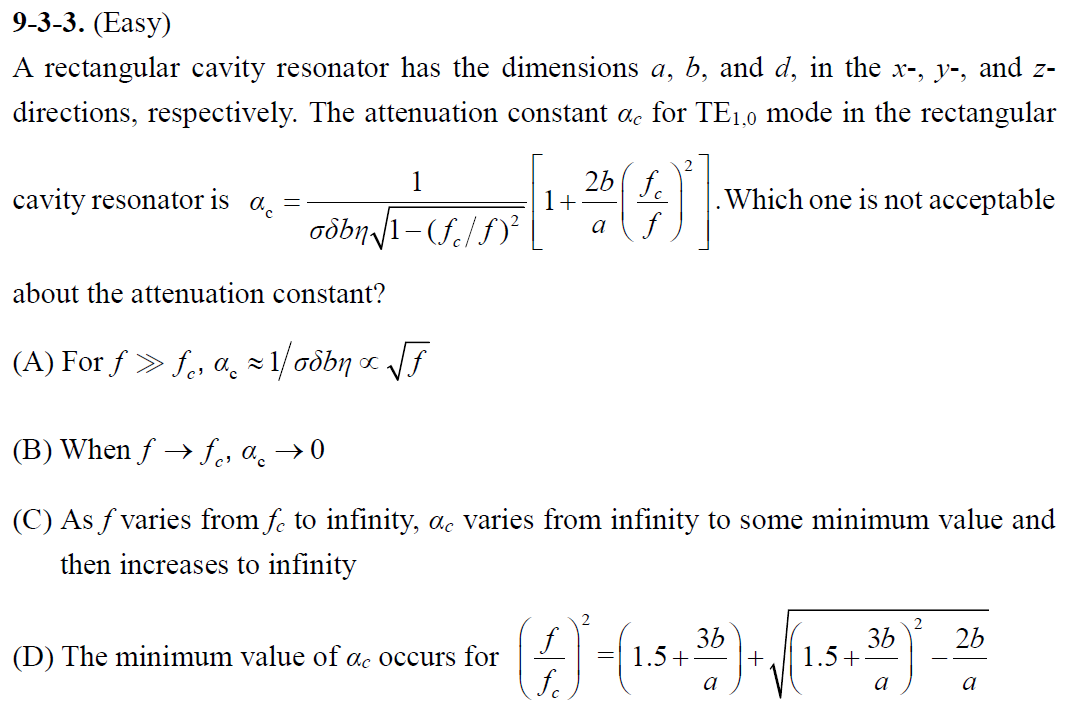 9-3-3. (Easy)

A rectangular cavity resonator has the dimensions a, b, and d, in the x-, y-, and z-directions, respectively. The attenuation constant $\alpha_c$ for $TE_{1,0}$ mode in the rectangular cavity resonator is $\alpha_c = \frac{1}{\sigma\delta b\eta\sqrt{1-(f_c/f)^2}}\left[1+\frac{2b}{a}\left(\frac{f_c}{f}\right)^2\right]$. Which one is not acceptable about the attenuation constant?

(A) For $f \gg f_c$, $\alpha_c \approx 1/\sigma\delta b\eta \propto \sqrt{f}$

(B) When $f \to f_c$, $\alpha_c \to 0$

(C) As f varies from $f_c$ to infinity, $\alpha_c$ varies from infinity to some minimum value and then increases to infinity

(D) The minimum value of $\alpha_c$ occurs for $\left(\frac{f}{f_c}\right)^2 = \left(1.5+\frac{3b}{a}\right)+\sqrt{\left(1.5+\frac{3b}{a}\right)^2-\frac{2b}{a}}$